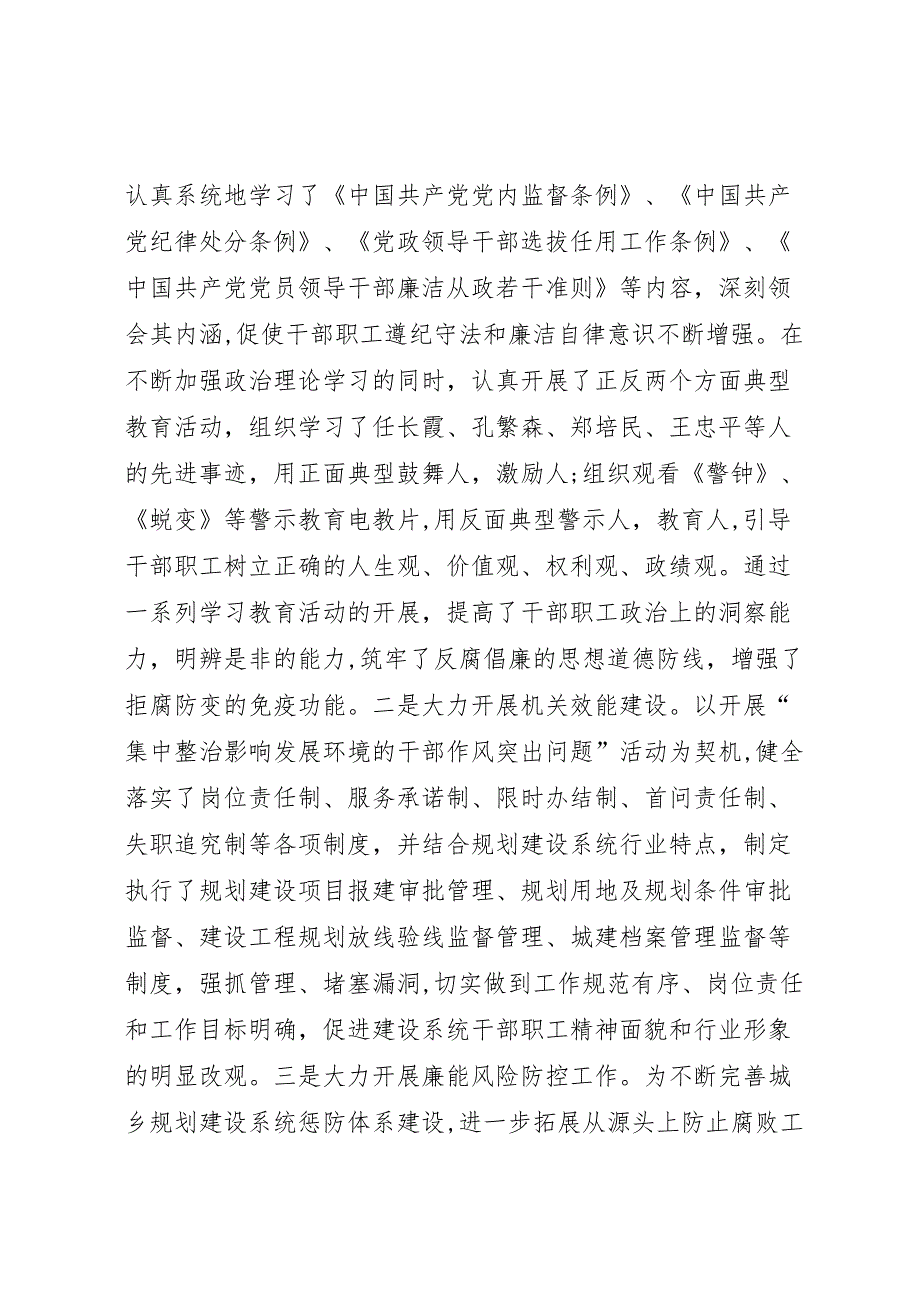 认真系统地学习了《中国共产党党内监督条例》、《中国共产党纪律处分条例》、《党政领导干部选拔任用工作条例》、《中国共产党党员领导干部廉洁从政若干准则》等内容，深刻领会其内涵,促使干部职工遵纪守法和廉洁自律意识不断增强。在不断加强政治理论学习的同时，认真开展了正反两个方面典型教育活动，组织学习了任长霞、孔繁森、郑培民、王忠平等人的先进事迹，用正面典型鼓舞人，激励人;组织观看《警钟》、《蜕变》等警示教育电教片,用反面典型警示人，教育人,引导干部职工树立正确的人生观、价值观、权利观、政绩观。通过一系列学习教育活动的开展，提高了干部职工政治上的洞察能力，明辨是非的能力,筑牢了反腐倡廉的思想道德防线，增强了拒腐防变的免疫功能。二是大力开展机关效能建设。以开展“集中整治影响发展环境的干部作风突出问题”活动为契机,健全落实了岗位责任制、服务承诺制、限时办结制、首问责任制、失职追究制等各项制度，并结合规划建设系统行业特点，制定执行了规划建设项目报建审批管理、规划用地及规划条件审批监督、建设工程规划放线验线监督管理、城建档案管理监督等制度，强抓管理、堵塞漏洞,切实做到工作规范有序、岗位责任和工作目标明确，促进建设系统干部职工精神面貌和行业形象的明显改观。三是大力开展廉能风险防控工作。为不断完善城乡规划建设系统惩防体系建设,进一步拓展从源头上防止腐败工